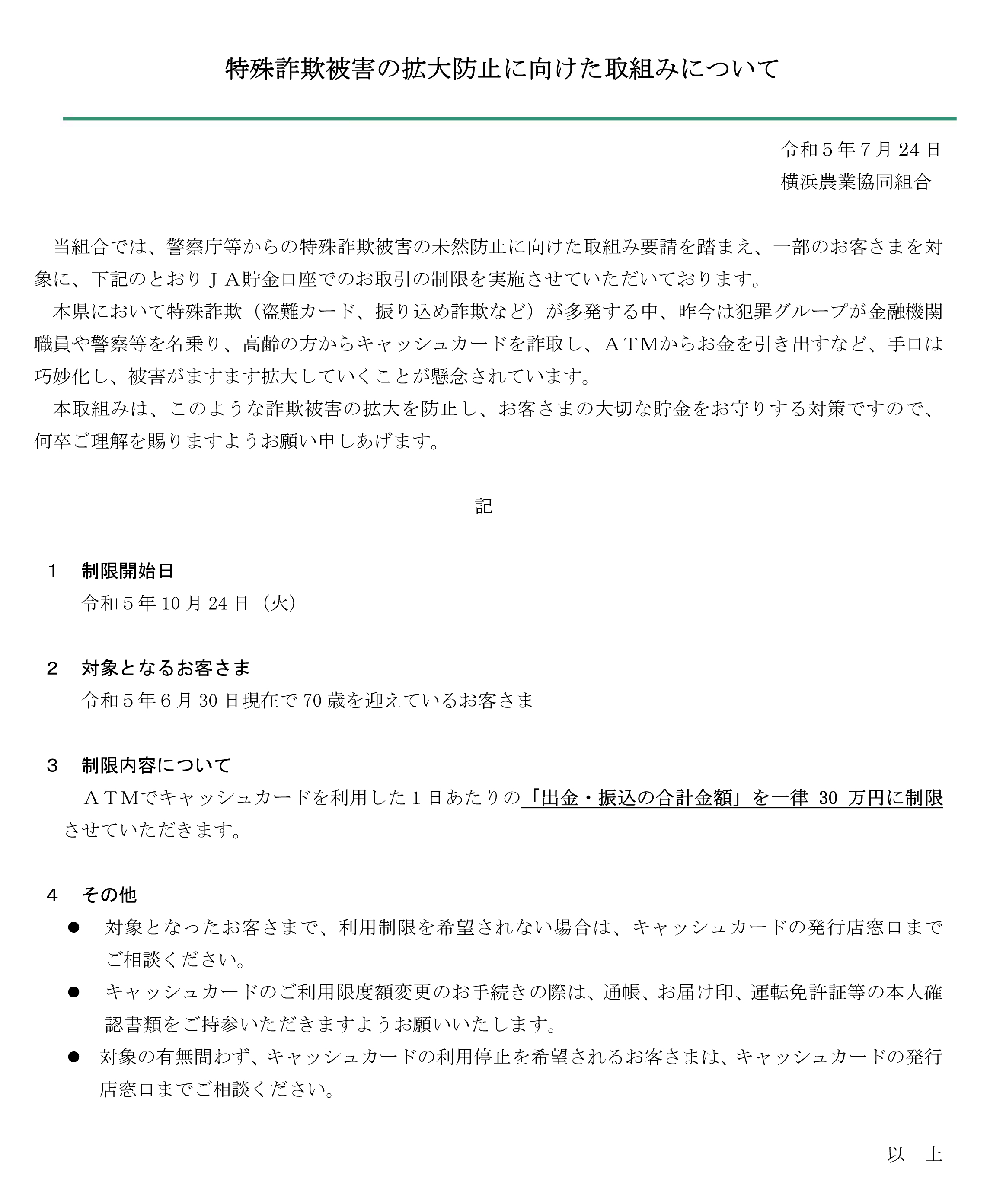 特殊詐欺被害の拡大防止に向けた取組みについて

令和５年７月 24 日
横浜農業協同組合

当組合では、警察庁等からの特殊詐欺被害の未然防止に向けた取組み要請を踏まえ、一部のお客さまを対象に、下記のとおりＪＡ貯金口座でのお取引の制限を実施させていただいております。

本県において特殊詐欺（盗難カード、振り込め詐欺など）が多発する中、昨今は犯罪グループが金融機関職員や警察等を名乗り、高齢の方からキャッシュカードを詐取し、ＡＴＭからお金を引き出すなど、手口は巧妙化し、被害がますます拡大していくことが懸念されています。

本取組みは、このような詐欺被害の拡大を防止し、お客さまの大切な貯金をお守りする対策ですので、何卒ご理解を賜りますようお願い申しあげます。

記

１　制限開始日
令和５年 10 月 24 日（火）

２　対象となるお客さま
令和５年６月 30 日現在で 70 歳を迎えているお客さま

３　制限内容について
ＡＴＭでキャッシュカードを利用した１日あたりの「出金・振込の合計金額」を一律 30 万円に制限させていただきます。

４　その他
● 対象となったお客さまで、利用制限を希望されない場合は、キャッシュカードの発行店窓口までご相談ください。
● キャッシュカードのご利用限度額変更のお手続きの際は、通帳、お届け印、運転免許証等の本人確認書類をご持参いただきますようお願いいたします。
● 対象の有無問わず、キャッシュカードの利用停止を希望されるお客さまは、キャッシュカードの発行店窓口までご相談ください。

以　上